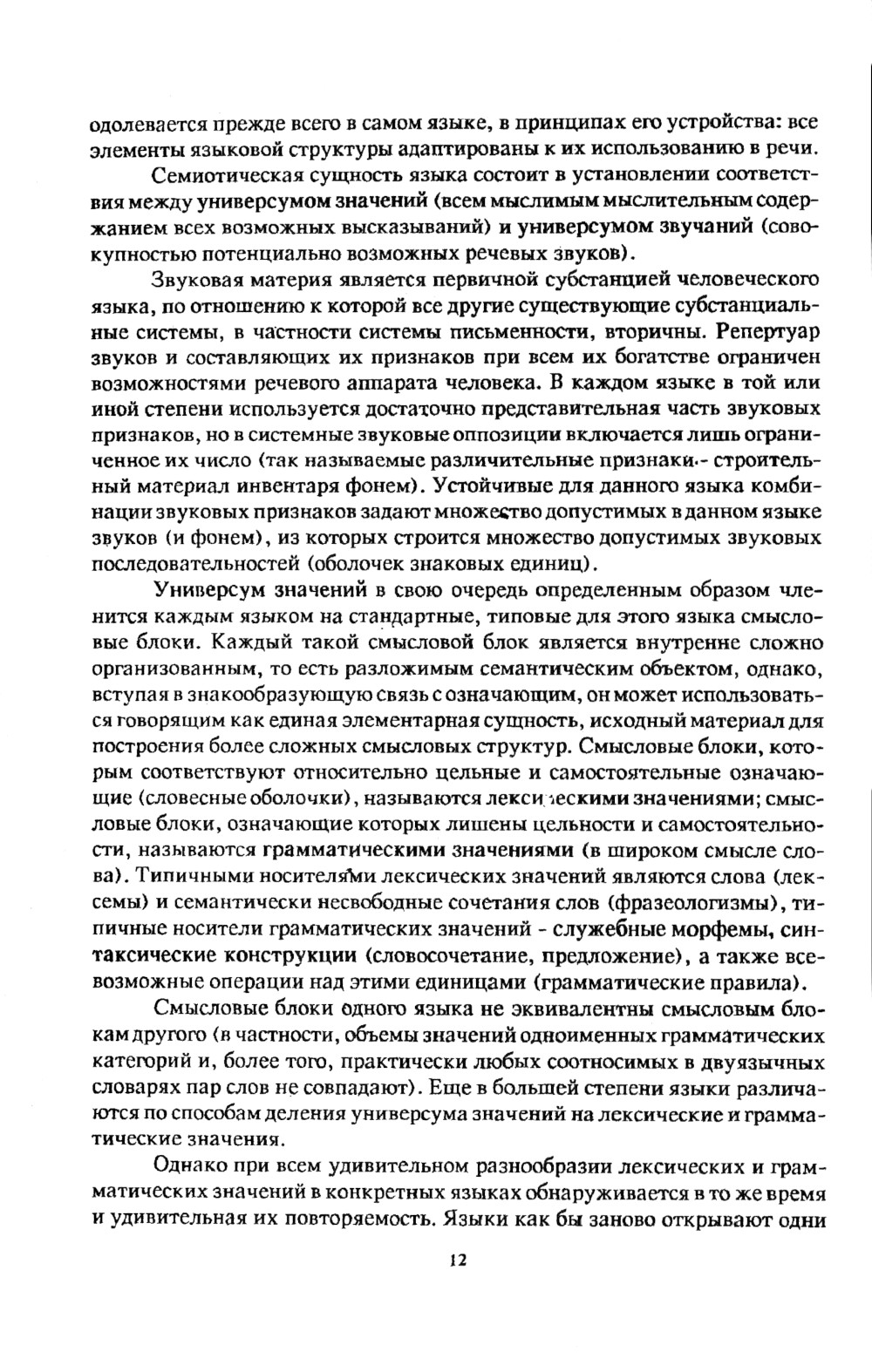 одолевается прежде всего в самом языке, в принципах его устройства: все элементы языковой структуры адаптированы к их использованию в речи.

Семиотическая сущность языка состоит в установлении соответствия между универсумом значений (всем мыслимым мыслительным содержанием всех возможных высказываний) и универсумом звучаний (совокупностью потенциально возможных речевых звуков).

Звуковая материя является первичной субстанцией человеческого языка, по отношению к которой все другие существующие субстанциальные системы, в частности системы письменности, вторичны. Репертуар звуков и составляющих их признаков при всем их богатстве ограничен возможностями речевого аппарата человека. В каждом языке в той или иной степени используется достаточно представительная часть звуковых признаков, но в системные звуковые оппозиции включается лишь ограниченное их число (так называемые различительные признаки - строительный материал инвентаря фонем). Устойчивые для данного языка комбинации звуковых признаков задают множество допустимых в данном языке звуков (и фонем), из которых строится множество допустимых звуковых последовательностей (оболочек знаковых единиц).

Универсум значений в свою очередь определенным образом членится каждым языком на стандартные, типовые для этого языка смысловые блоки. Каждый такой смысловой блок является внутренне сложно организованным, то есть разложимым семантическим объектом, однако, вступая в знакообразующую связь с означающим, он может использоваться говорящим как единая элементарная сущность, исходный материал для построения более сложных смысловых структур. Смысловые блоки, которым соответствуют относительно цельные и самостоятельные означающие (словесные оболочки), называются лексическими значениями; смысловые блоки, означающие которых лишены цельности и самостоятельности, называются грамматическими значениями (в широком смысле слова). Типичными носителями лексических значений являются слова (лексемы) и семантически несвободные сочетания слов (фразеологизмы), типичные носители грамматических значений - служебные морфемы, синтаксические конструкции (словосочетание, предложение), а также всевозможные операции над этими единицами (грамматические правила).

Смысловые блоки одного языка не эквивалентны смысловым блокам другого (в частности, объемы значений одноименных грамматических категорий и, более того, практически любых соотносимых в двуязычных словарях пар слов не совпадают). Еще в большей степени языки различаются по способам деления универсума значений на лексические и грамматические значения.

Однако при всем удивительном разнообразии лексических и грамматических значений в конкретных языках обнаруживается в то же время и удивительная их повторяемость. Языки как бы заново открывают одни

12